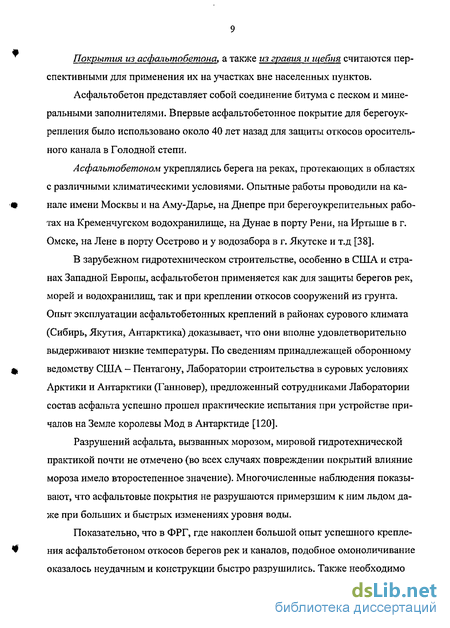 9

Покрытия из асфальтобетона, а также из гравия и щебня считаются перспективными для применения их на участках вне населенных пунктов.

Асфальтобетон представляет собой соединение битума с песком и минеральными заполнителями. Впервые асфальтобетонное покрытие для берегоукрепления было использовано около 40 лет назад для защиты откосов оросительного канала в Голодной степи.

Асфальтобетоном укреплялись берега на реках, протекающих в областях с различными климатическими условиями. Опытные работы проводили на канале имени Москвы и на Аму-Дарье, на Днепре при берегоукрепительных работах на Кременчугском водохранилище, на Дунае в порту Рени, на Иртыше в г. Омске, на Лене в порту Осетрово и у водозабора в г. Якутске и т.д [38].

В зарубежном гидротехническом строительстве, особенно в США и странах Западной Европы, асфальтобетон применяется как для защиты берегов рек, морей и водохранилищ, так и при креплении откосов сооружений из грунта. Опыт эксплуатации асфальтобетонных креплений в районах сурового климата (Сибирь, Якутия, Антарктика) доказывает, что они вполне удовлетворительно выдерживают низкие температуры. По сведениям принадлежащей оборонному ведомству США – Пентагону, Лаборатории строительства в суровых условиях Арктики и Антарктики (Ганновер), предложенный сотрудниками Лаборатории состав асфальта успешно прошел практические испытания при устройстве причалов на Земле королевы Мод в Антарктиде [120].

Разрушений асфальта, вызванных морозом, мировой гидротехнической практикой почти не отмечено (во всех случаях повреждении покрытий влияние мороза имело второстепенное значение). Многочисленные наблюдения показывают, что асфальтовые покрытия не разрушаются примерзшим к ним льдом даже при больших и быстрых изменениях уровня воды.

Показательно, что в ФРГ, где накоплен большой опыт успешного крепления асфальтобетоном откосов берегов рек и каналов, подобное омоноличивание оказалось неудачным и конструкции быстро разрушились. Также необходимо

dsLib.net
библиотека диссертаций